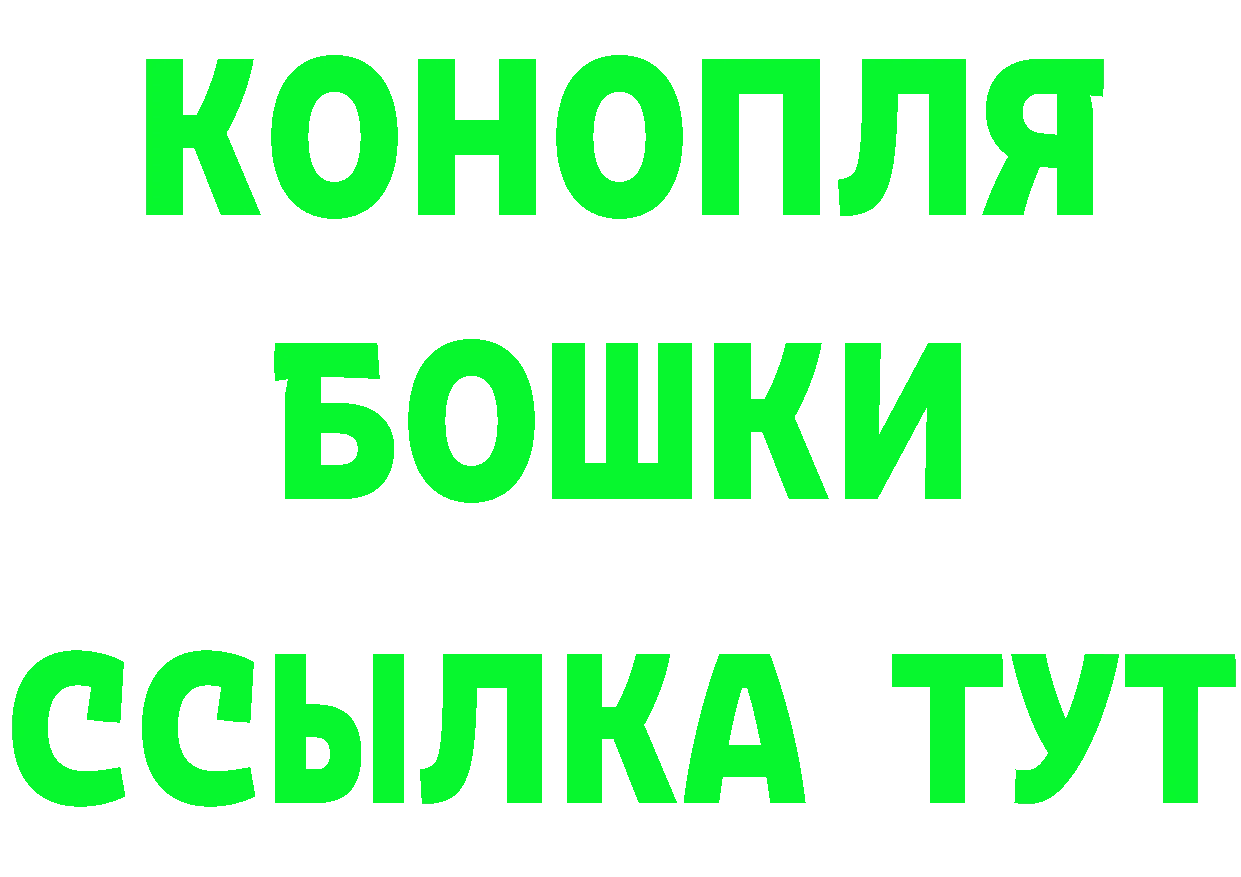 КОНОПЛЯ
БОШКИ
ССЫЛКА ТУТ